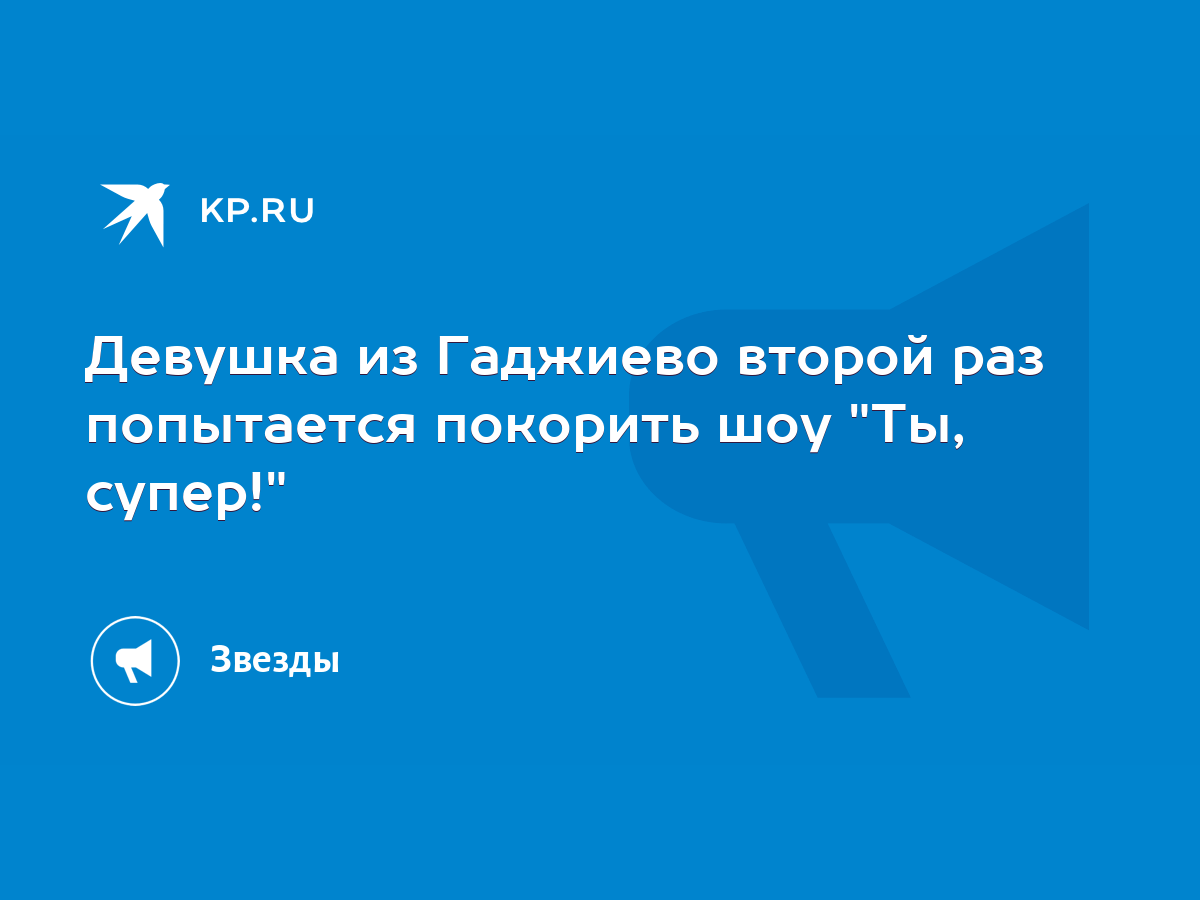 KP.RU

Девушка из Гаджиево второй раз попытается покорить шоу "Ты, супер!"

Звезды